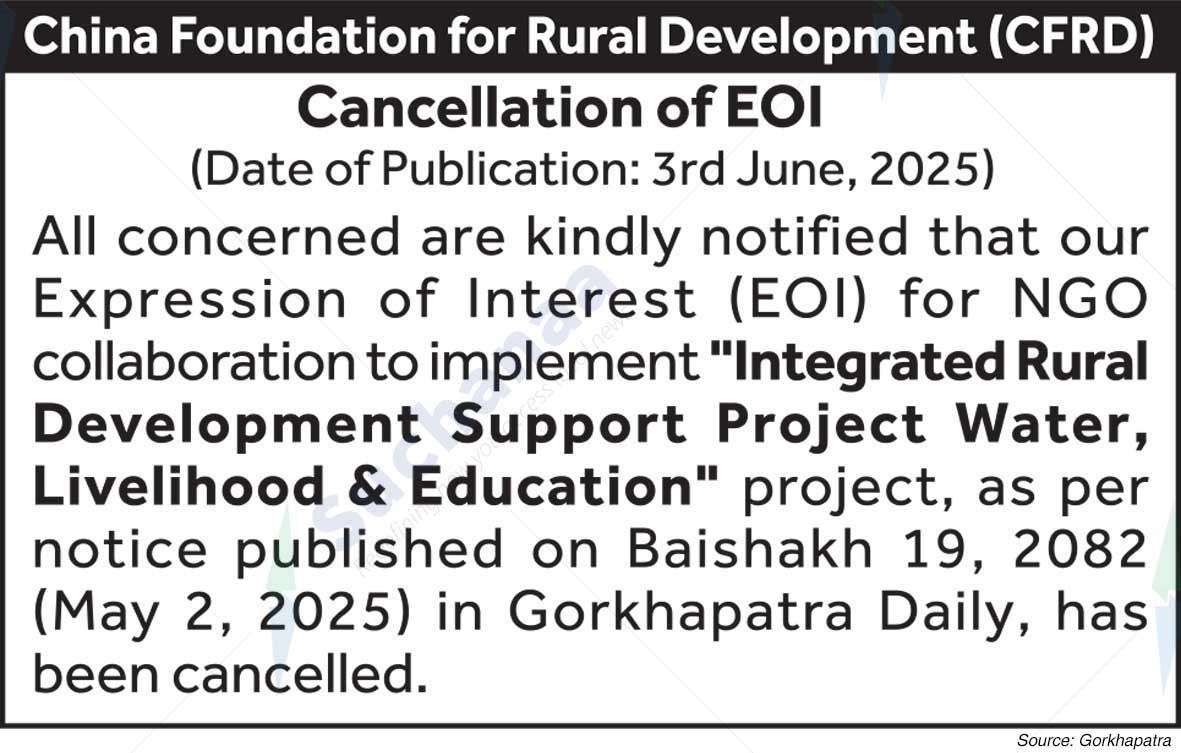 China Foundation for Rural Development (CFRD)

Cancellation of EOI

(Date of Publication: 3rd June, 2025)

All concerned are kindly notified that our Expression of Interest (EOI) for NGO collaboration to implement "Integrated Rural Development Support Project Water, Livelihood & Education" project, as per notice published on Baishakh 19, 2082 (May 2, 2025) in Gorkhapatra Daily, has been cancelled.

Source: Gorkhapatra